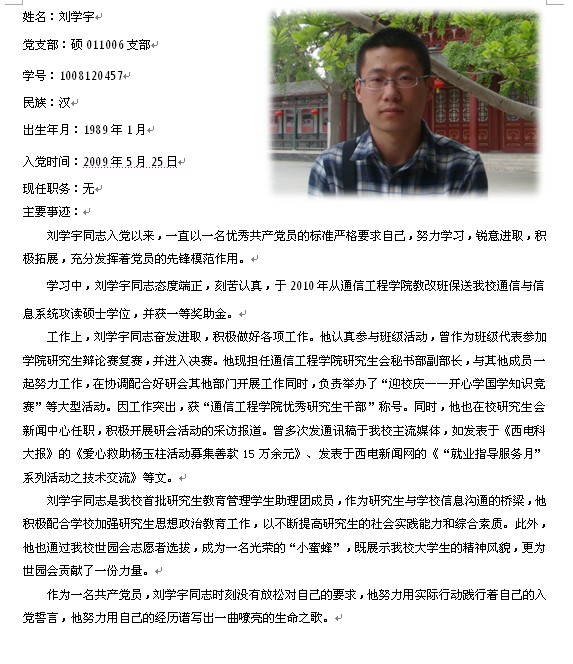 姓名：刘学宇

党支部：硕 011006 支部

学号：1008120457

民族：汉

出生年月：1989 年 1 月

入党时间：2009 年 5 月 25 日

现任职务：无

主要事迹：

刘学宇同志入党以来，一直以一名优秀共产党员的标准严格要求自己，努力学习，锐意进取，积极拓展，充分发挥着党员的先锋模范作用。

学习中，刘学宇同志态度端正，刻苦认真，于 2010 年从通信工程学院教改班保送我校通信与信息系统攻读硕士学位，并获一等奖助金。

工作上，刘学宇同志奋发进取，积极做好各项工作。他认真参与班级活动，曾作为班级代表参加学院研究生辩论赛复赛，并进入决赛。他现担任通信工程学院研究生会秘书部副部长，与其他成员一起努力工作，在协调配合好研会其他部门开展工作同时，负责举办了“迎校庆——开心学国学知识竞赛”等大型活动。因工作突出，获“通信工程学院优秀研究生干部”称号。同时，他也在校研究生会新闻中心任职，积极开展研会活动的采访报道。曾多次发通讯稿于我校主流媒体，如发表于《西电科大报》的《爱心救助杨玉柱活动募集善款 15 万余元》、发表于西电新闻网的《“就业指导服务月”系列活动之技术交流》等文。

刘学宇同志是我校首批研究生教育管理学生助理团成员，作为研究生与学校信息沟通的桥梁，他积极配合学校加强研究生思想政治教育工作，以不断提高研究生的社会实践能力和综合素质。此外，他也通过我校世园会志愿者选拔，成为一名光荣的“小蜜蜂”，既展示我校大学生的精神风貌，更为世园会贡献了一份力量。

作为一名共产党员，刘学宇同志时刻没有放松对自己的要求，他努力用实际行动践行着自己的入党誓言，他努力用自己的经历谱写出一曲嘹亮的生命之歌。